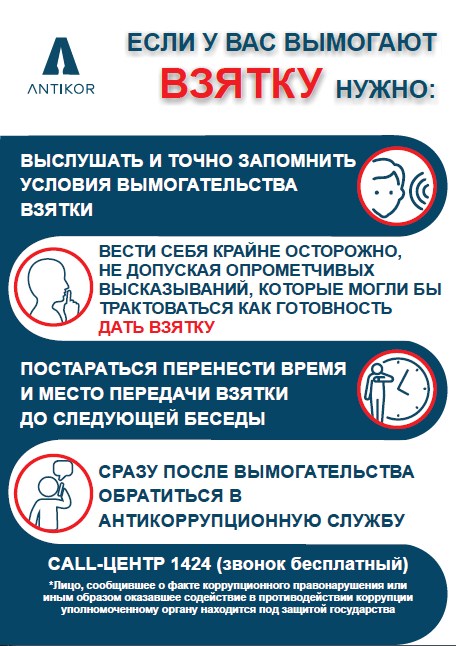 ANTIKOR

ЕСЛИ У ВАС ВЫМОГАЮТ ВЗЯТКУ НУЖНО:

ВЫСЛУШАТЬ И ТОЧНО ЗАПОМНИТЬ УСЛОВИЯ ВЫМОГАТЕЛЬСТВА ВЗЯТКИ

ВЕСТИ СЕБЯ КРАЙНЕ ОСТОРОЖНО, НЕ ДОПУСКАЯ ОПРОМЕТЧИВЫХ ВЫСКАЗЫВАНИЙ, КОТОРЫЕ МОГЛИ БЫ ТРАКТОВАТЬСЯ КАК ГОТОВНОСТЬ ДАТЬ ВЗЯТКУ

ПОСТАРАТЬСЯ ПЕРЕНЕСТИ ВРЕМЯ И МЕСТО ПЕРЕДАЧИ ВЗЯТКИ ДО СЛЕДУЮЩЕЙ БЕСЕДЫ

СРАЗУ ПОСЛЕ ВЫМОГАТЕЛЬСТВА ОБРАТИТЬСЯ В АНТИКОРРУПЦИОННУЮ СЛУЖБУ

CALL-ЦЕНТР 1424 (звонок бесплатный)

*Лицо, сообщившее о факте коррупционного правонарушения или иным образом оказавшее содействие в противодействии коррупции уполномоченному органу находится под защитой государства